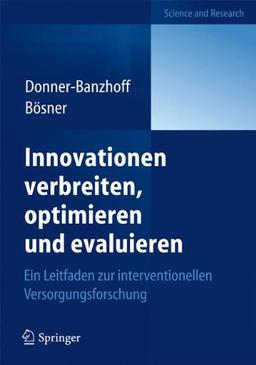 Science and Research

Donner-Banzhoff
Bösner

Innovationen verbreiten, optimieren und evaluieren

Ein Leitfaden zur interventionellen Versorgungsforschung

Springer